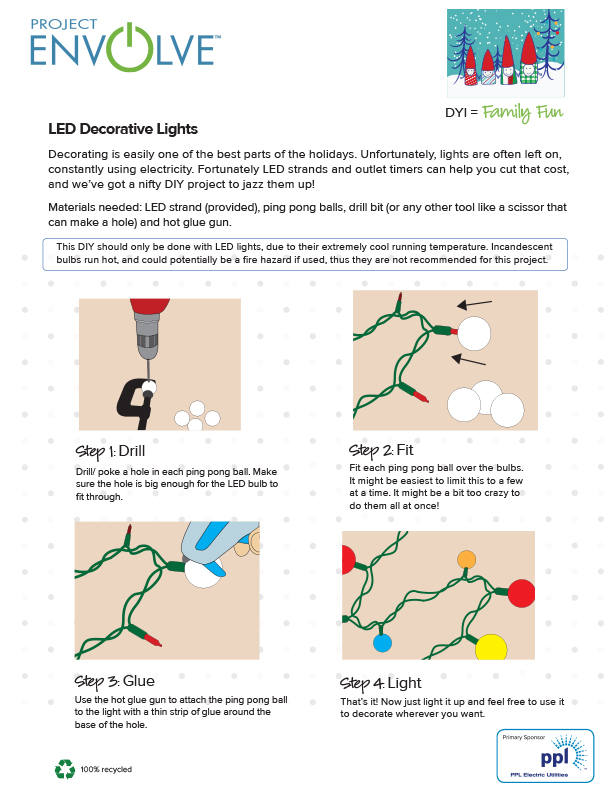 PROJECT ENVOLVE™

DYI = Family Fun

LED Decorative Lights

Decorating is easily one of the best parts of the holidays. Unfortunately, lights are often left on, constantly using electricity. Fortunately LED strands and outlet timers can help you cut that cost, and we've got a nifty DIY project to jazz them up!

Materials needed: LED strand (provided), ping pong balls, drill bit (or any other tool like a scissor that can make a hole) and hot glue gun.

This DIY should only be done with LED lights, due to their extremely cool running temperature. Incandescent bulbs run hot, and could potentially be a fire hazard if used, thus they are not recommended for this project.

Step 1: Drill

Drill/ poke a hole in each ping pong ball. Make sure the hole is big enough for the LED bulb to fit through.

Step 2: Fit

Fit each ping pong ball over the bulbs. It might be easiest to limit this to a few at a time. It might be a bit too crazy to do them all at once!

Step 3: Glue

Use the hot glue gun to attach the ping pong ball to the light with a thin strip of glue around the base of the hole.

Step 4: Light

That's it! Now just light it up and feel free to use it to decorate wherever you want.

100% recycled

Primary Sponsor
ppl
PPL Electric Utilities